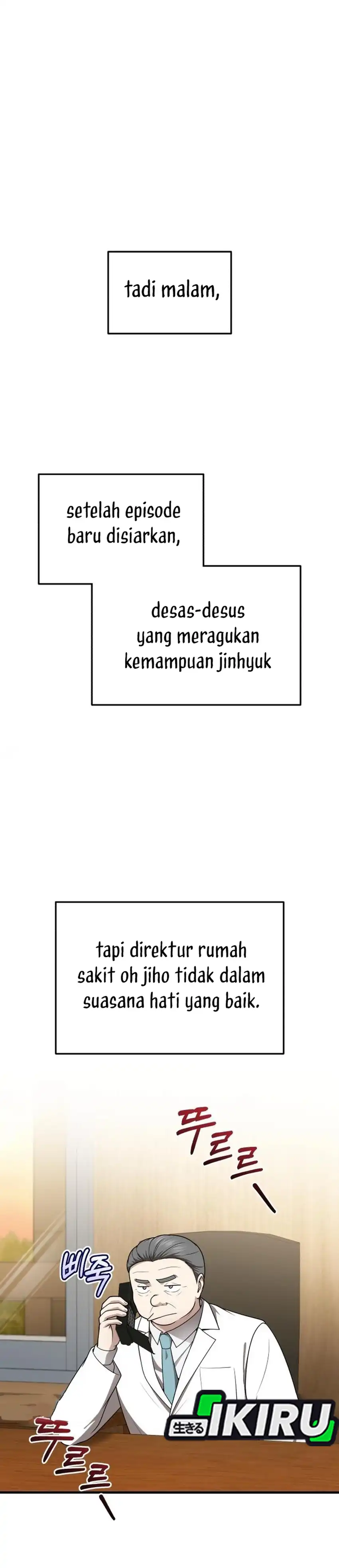 tadi malam,

setelah episode baru disiarkan,

desas-desus yang meragukan kemampuan jinhyuk

tapi direktur rumah sakit oh jiho tidak dalam suasana hati yang baik.

뚜르르

삐죽

뚜르르

生きる IKIRU